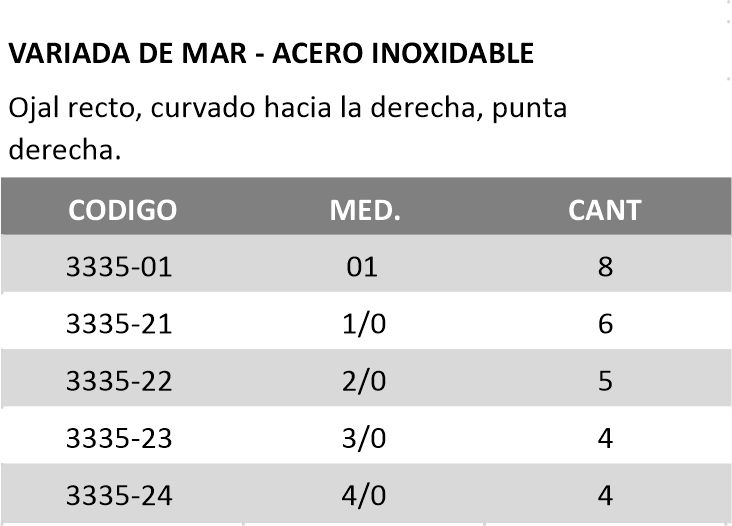 VARIADA DE MAR - ACERO INOXIDABLE

Ojal recto, curvado hacia la derecha, punta derecha.

| CODIGO | MED. | CANT |
|---|---|---|
| 3335-01 | 01 | 8 |
| 3335-21 | 1/0 | 6 |
| 3335-22 | 2/0 | 5 |
| 3335-23 | 3/0 | 4 |
| 3335-24 | 4/0 | 4 |